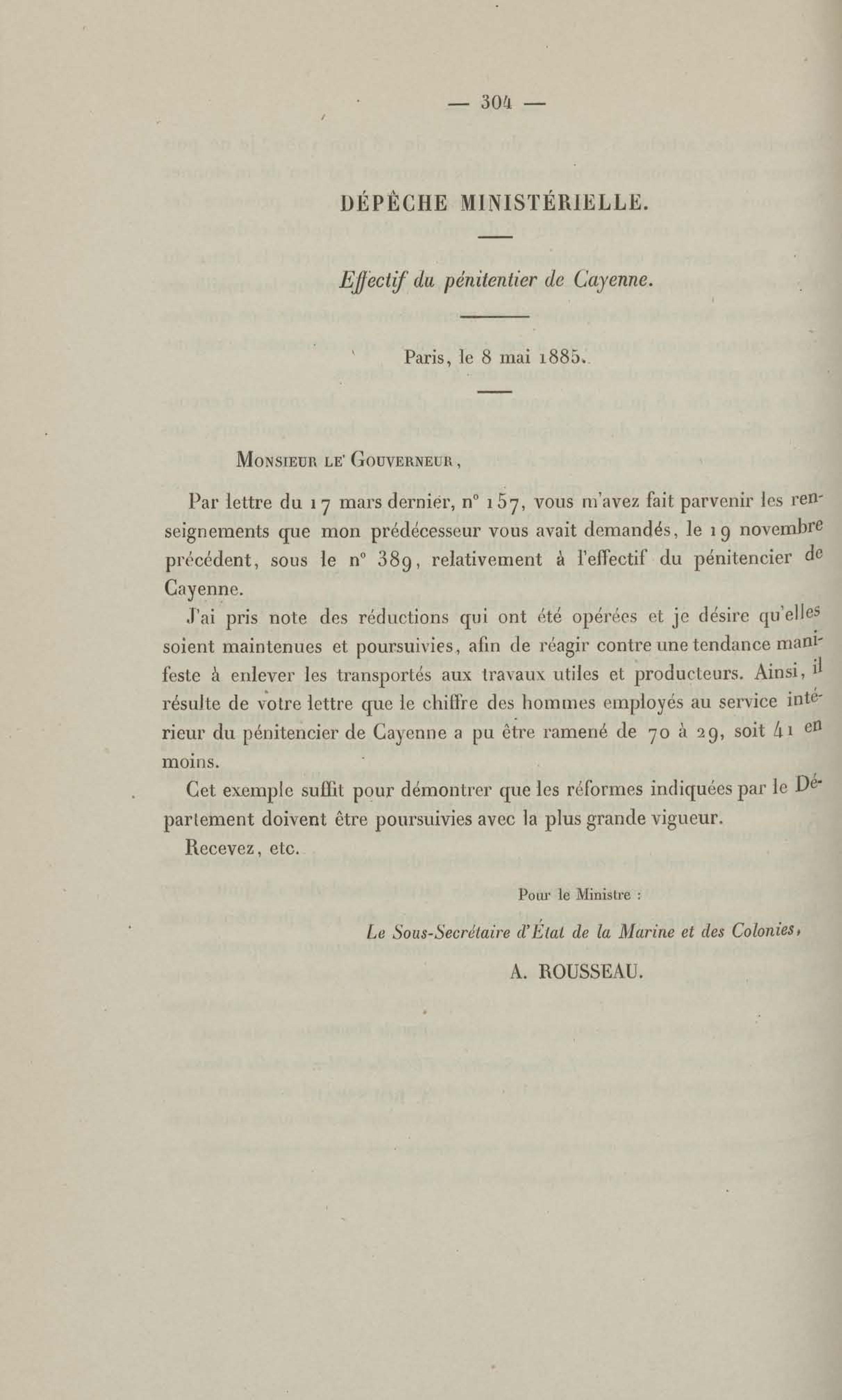 — 304 —

DÉPÊCHE MINISTÉRIELLE.

Effectif du pénitentier de Cayenne.

Paris, le 8 mai 1885.

Monsieur le Gouverneur,

Par lettre du 17 mars dernier, n° 157, vous m'avez fait parvenir les renseignements que mon prédécesseur vous avait demandés, le 19 novembre précédent, sous le n° 389, relativement à l'effectif du pénitencier de Cayenne.

J'ai pris note des réductions qui ont été opérées et je désire qu'elles soient maintenues et poursuivies, afin de réagir contre une tendance manifeste à enlever les transportés aux travaux utiles et producteurs. Ainsi, il résulte de votre lettre que le chiffre des hommes employés au service intérieur du pénitencier de Cayenne a pu être ramené de 70 à 29, soit 41 en moins.

Cet exemple suffit pour démontrer que les réformes indiquées par le Département doivent être poursuivies avec la plus grande vigueur.

Recevez, etc.

Pour le Ministre :

Le Sous-Secrétaire d'État de la Marine et des Colonies,

A. ROUSSEAU.